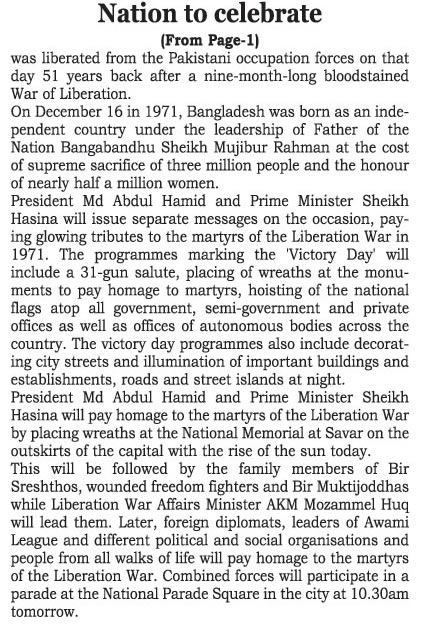 Nation to celebrate

(From Page-1)

was liberated from the Pakistani occupation forces on that day 51 years back after a nine-month-long bloodstained War of Liberation.

On December 16 in 1971, Bangladesh was born as an independent country under the leadership of Father of the Nation Bangabandhu Sheikh Mujibur Rahman at the cost of supreme sacrifice of three million people and the honour of nearly half a million women.

President Md Abdul Hamid and Prime Minister Sheikh Hasina will issue separate messages on the occasion, paying glowing tributes to the martyrs of the Liberation War in 1971. The programmes marking the 'Victory Day' will include a 31-gun salute, placing of wreaths at the monuments to pay homage to martyrs, hoisting of the national flags atop all government, semi-government and private offices as well as offices of autonomous bodies across the country. The victory day programmes also include decorating city streets and illumination of important buildings and establishments, roads and street islands at night.

President Md Abdul Hamid and Prime Minister Sheikh Hasina will pay homage to the martyrs of the Liberation War by placing wreaths at the National Memorial at Savar on the outskirts of the capital with the rise of the sun today.

This will be followed by the family members of Bir Sreshthos, wounded freedom fighters and Bir Muktijoddhas while Liberation War Affairs Minister AKM Mozammel Huq will lead them. Later, foreign diplomats, leaders of Awami League and different political and social organisations and people from all walks of life will pay homage to the martyrs of the Liberation War. Combined forces will participate in a parade at the National Parade Square in the city at 10.30am tomorrow.